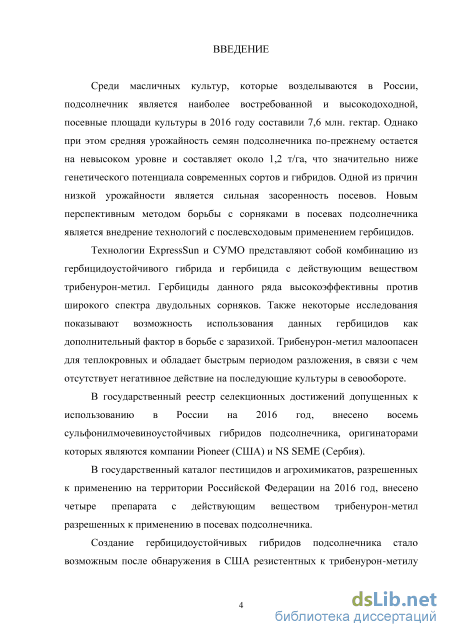 ВВЕДЕНИЕ

Среди масличных культур, которые возделываются в России, подсолнечник является наиболее востребованной и высокодоходной, посевные площади культуры в 2016 году составили 7,6 млн. гектар. Однако при этом средняя урожайность семян подсолнечника по-прежнему остается на невысоком уровне и составляет около 1,2 т/га, что значительно ниже генетического потенциала современных сортов и гибридов. Одной из причин низкой урожайности является сильная засоренность посевов. Новым перспективным методом борьбы с сорняками в посевах подсолнечника является внедрение технологий с послевсходовым применением гербицидов.

Технологии ExpressSun и СУМО представляют собой комбинацию из гербицидоустойчивого гибрида и гербицида с действующим веществом трибенурон-метил. Гербициды данного ряда высокоэффективны против широкого спектра двудольных сорняков. Также некоторые исследования показывают возможность использования данных гербицидов как дополнительный фактор в борьбе с заразихой. Трибенурон-метил малоопасен для теплокровных и обладает быстрым периодом разложения, в связи с чем отсутствует негативное действие на последующие культуры в севообороте.

В государственный реестр селекционных достижений допущенных к использованию в России на 2016 год, внесено восемь сульфонилмочевиноустойчивых гибридов подсолнечника, оригинаторами которых являются компании Pioneer (США) и NS SEME (Сербия).

В государственный каталог пестицидов и агрохимикатов, разрешенных к применению на территории Российской Федерации на 2016 год, внесено четыре препарата с действующим веществом трибенурон-метил разрешенных к применению в посевах подсолнечника.

Создание гербицидоустойчивых гибридов подсолнечника стало возможным после обнаружения в США резистентных к трибенурон-метилу

4

dsLib.net
библиотека диссертаций